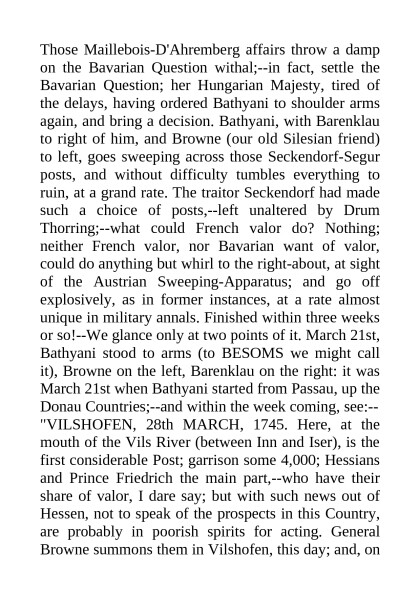 Those Maillebois-D'Ahremberg affairs throw a damp on the Bavarian Question withal;--in fact, settle the Bavarian Question; her Hungarian Majesty, tired of the delays, having ordered Bathyani to shoulder arms again, and bring a decision. Bathyani, with Barenklau to right of him, and Browne (our old Silesian friend) to left, goes sweeping across those Seckendorf-Segur posts, and without difficulty tumbles everything to ruin, at a grand rate. The traitor Seckendorf had made such a choice of posts,--left unaltered by Drum Thorring;--what could French valor do? Nothing; neither French valor, nor Bavarian want of valor, could do anything but whirl to the right-about, at sight of the Austrian Sweeping-Apparatus; and go off explosively, as in former instances, at a rate almost unique in military annals. Finished within three weeks or so!--We glance only at two points of it. March 21st, Bathyani stood to arms (to BESOMS we might call it), Browne on the left, Barenklau on the right: it was March 21st when Bathyani started from Passau, up the Donau Countries;--and within the week coming, see:-- "VILSHOFEN, 28th MARCH, 1745. Here, at the mouth of the Vils River (between Inn and Iser), is the first considerable Post; garrison some 4,000; Hessians and Prince Friedrich the main part,--who have their share of valor, I dare say; but with such news out of Hessen, not to speak of the prospects in this Country, are probably in poorish spirits for acting. General Browne summons them in Vilshofen, this day; and, on